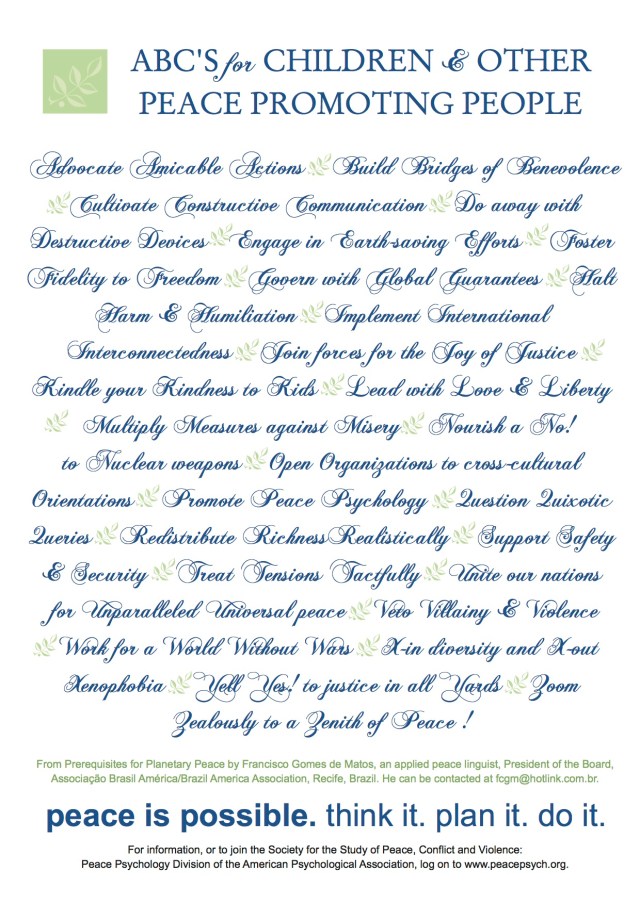 ABC'S for CHILDREN & OTHER PEACE PROMOTING PEOPLE

Advocate Amicable Actions Build Bridges of Benevolence Cultivate Constructive Communication Do away with Destructive Devices Engage in Earth-saving Efforts Foster Fidelity to Freedom Govern with Global Guarantees Halt Harm & Humiliation Implement International Interconnectedness Join forces for the Joy of Justice Kindle your Kindness to Kids Lead with Love & Liberty Multiply Measures against Misery Nourish a No! to Nuclear weapons Open Organizations to cross-cultural Orientations Promote Peace Psychology Question Quixotic Queries Redistribute Richness Realistically Support Safety & Security Treat Tensions Tactfully Unite our nations for Unparalleled Universal peace Veto Villainy & Violence Work for a World Without Wars X-in diversity and X-out Xenophobia Yell Yes! to justice in all Yards Zoom Zealously to a Zenith of Peace !

From Prerequisites for Planetary Peace by Francisco Gomes de Matos, an applied peace linguist, President of the Board, Associação Brasil América/Brazil America Association, Recife, Brazil. He can be contacted at fcgm@hotlink.com.br.

peace is possible. think it. plan it. do it.

For information, or to join the Society for the Study of Peace, Conflict and Violence: Peace Psychology Division of the American Psychological Association, log on to www.peacepsych.org.